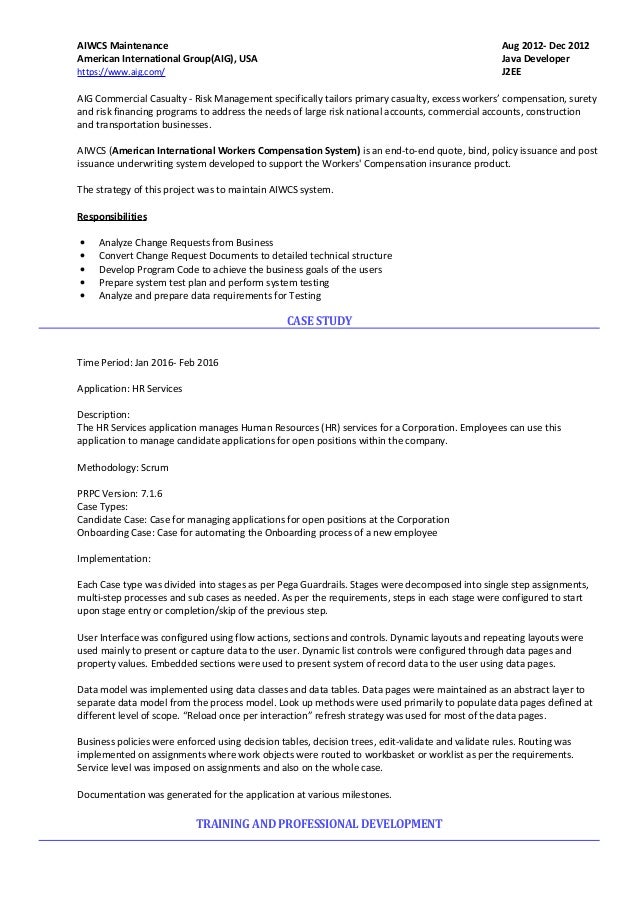 AIWCS Maintenance
American International Group(AIG), USA
https://www.aig.com/

Aug 2012- Dec 2012
Java Developer
J2EE

AIG Commercial Casualty - Risk Management specifically tailors primary casualty, excess workers' compensation, surety and risk financing programs to address the needs of large risk national accounts, commercial accounts, construction and transportation businesses.

AIWCS (American International Workers Compensation System) is an end-to-end quote, bind, policy issuance and post issuance underwriting system developed to support the Workers' Compensation insurance product.

The strategy of this project was to maintain AIWCS system.

Responsibilities

• Analyze Change Requests from Business
• Convert Change Request Documents to detailed technical structure
• Develop Program Code to achieve the business goals of the users
• Prepare system test plan and perform system testing
• Analyze and prepare data requirements for Testing

CASE STUDY

Time Period: Jan 2016- Feb 2016

Application: HR Services

Description:
The HR Services application manages Human Resources (HR) services for a Corporation. Employees can use this application to manage candidate applications for open positions within the company.

Methodology: Scrum

PRPC Version: 7.1.6
Case Types:
Candidate Case: Case for managing applications for open positions at the Corporation
Onboarding Case: Case for automating the Onboarding process of a new employee

Implementation:

Each Case type was divided into stages as per Pega Guardrails. Stages were decomposed into single step assignments, multi-step processes and sub cases as needed. As per the requirements, steps in each stage were configured to start upon stage entry or completion/skip of the previous step.

User Interface was configured using flow actions, sections and controls. Dynamic layouts and repeating layouts were used mainly to present or capture data to the user. Dynamic list controls were configured through data pages and property values. Embedded sections were used to present system of record data to the user using data pages.

Data model was implemented using data classes and data tables. Data pages were maintained as an abstract layer to separate data model from the process model. Look up methods were used primarily to populate data pages defined at different level of scope. "Reload once per interaction" refresh strategy was used for most of the data pages.

Business policies were enforced using decision tables, decision trees, edit-validate and validate rules. Routing was implemented on assignments where work objects were routed to workbasket or worklist as per the requirements. Service level was imposed on assignments and also on the whole case.

Documentation was generated for the application at various milestones.

TRAINING AND PROFESSIONAL DEVELOPMENT